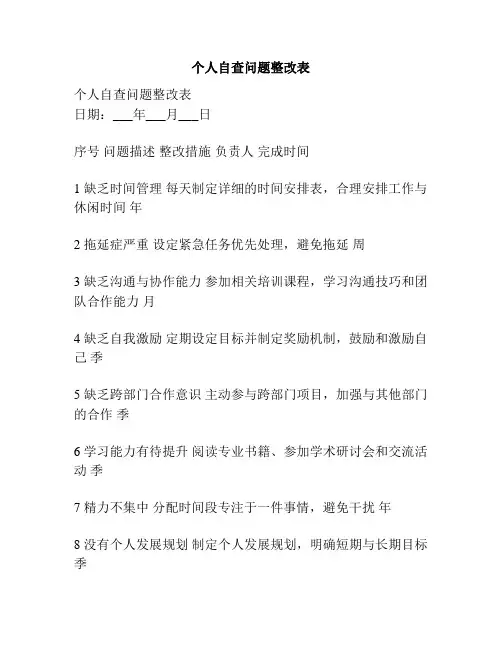 个人自查问题整改表

个人自查问题整改表
日期：___年___月___日

序号 问题描述 整改措施 负责人 完成时间

1 缺乏时间管理 每天制定详细的时间安排表，合理安排工作与休闲时间 年

2 拖延症严重 设定紧急任务优先处理，避免拖延 周

3 缺乏沟通与协作能力 参加相关培训课程，学习沟通技巧和团队合作能力 月

4 缺乏自我激励 定期设定目标并制定奖励机制，鼓励和激励自己 季

5 缺乏跨部门合作意识 主动参与跨部门项目，加强与其他部门的合作 季

6 学习能力有待提升 阅读专业书籍、参加学术研讨会和交流活动 季

7 精力不集中 分配时间段专注于一件事情，避免干扰 年

8 没有个人发展规划 制定个人发展规划，明确短期与长期目标 季